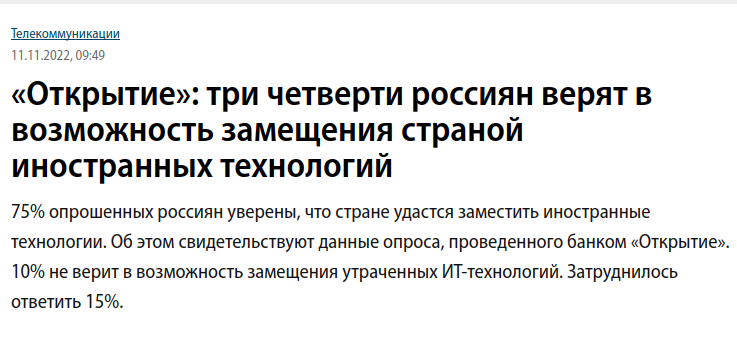 Телекоммуникации
11.11.2022, 09:49

«Открытие»: три четверти россиян верят в возможность замещения страной иностранных технологий

75% опрошенных россиян уверены, что стране удастся заместить иностранные технологии. Об этом свидетельствуют данные опроса, проведенного банком «Открытие». 10% не верит в возможность замещения утраченных ИТ-технологий. Затруднилось ответить 15%.